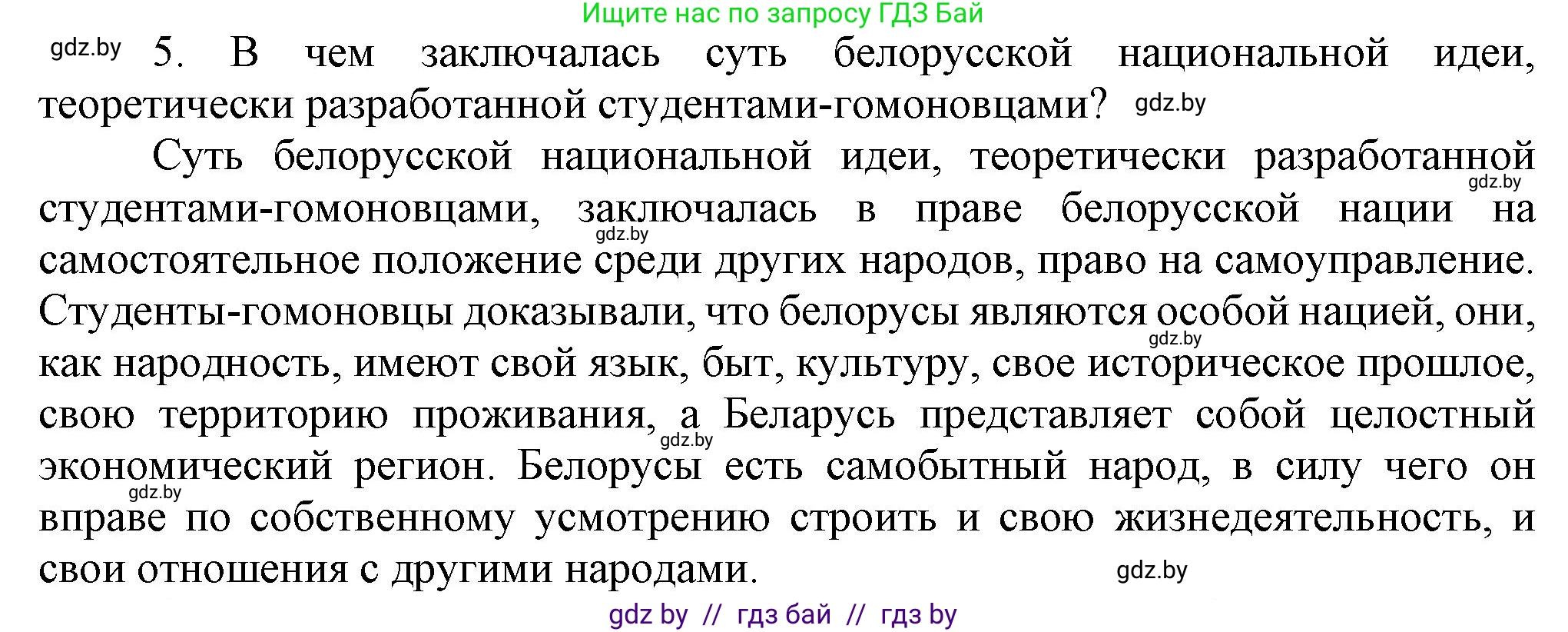 Ищите нас по запросу ГДЗ Бай

gdz.by 5. В чем заключалась суть белорусской национальной идеи, теоретически разработанной студентами-гомоновцами? gdz.by

Суть белорусской национальной идеи, теоретически разработанной gdz.by студентами-гомоновцами, заключалась в праве белорусской нации на gdz.by самостоятельное положение среди других народов, право на самоуправление. Студенты-гомоновцы доказывали, что белорусы являются особой нацией, они, gdz.by как народность, имеют свой язык, быт, культуру, свое историческое прошлое, свою территорию проживания, а Беларусь представляет собой целостный gdz.by экономический регион. Белорусы есть самобытный народ, в силу чего он gdz.by вправе по собственному усмотрению строить и свою жизнедеятельность, и свои отношения с другими народами. gdz.by

gdz by // гдз бай // гдз by